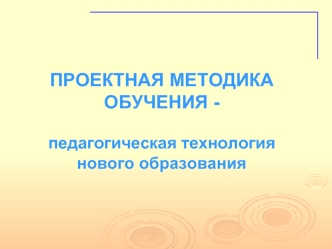 ПРОЕКТНАЯ МЕТОДИКА ОБУЧЕНИЯ -

педагогическая технология нового образования